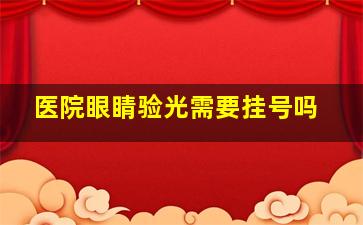 医院眼睛验光需要挂号吗